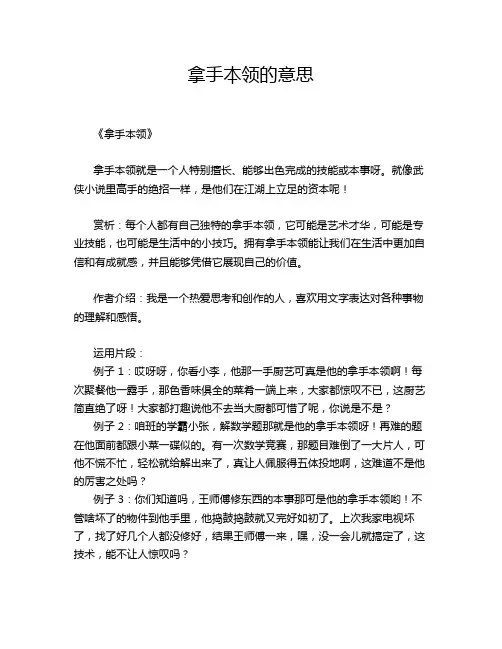 拿手本领的意思

《拿手本领》

拿手本领就是一个人特别擅长、能够出色完成的技能或本事呀。就像武侠小说里高手的绝招一样，是他们在江湖上立足的资本呢！

赏析：每个人都有自己独特的拿手本领，它可能是艺术才华，可能是专业技能，也可能是生活中的小技巧。拥有拿手本领能让我们在生活中更加自信和有成就感，并且能够凭借它展现自己的价值。

作者介绍：我是一个热爱思考和创作的人，喜欢用文字表达对各种事物的理解和感悟。

运用片段：
例子 1：哎呀呀，你看小李，他那一手厨艺可真是他的拿手本领啊！每次聚餐他一露手，那色香味俱全的菜肴一端上来，大家都惊叹不已，这厨艺简直绝了呀！大家都打趣说他不去当大厨都可惜了呢，你说是不是？
例子 2：咱班的学霸小张，解数学题那就是他的拿手本领呀！再难的题在他面前都跟小菜一碟似的。有一次数学竞赛，那题目难倒了一大片人，可他不慌不忙，轻松就给解出来了，真让人佩服得五体投地啊，这难道不是他的厉害之处吗？
例子 3：你们知道吗，王师傅修东西的本事那可是他的拿手本领哟！不管啥坏了的物件到他手里，他捣鼓捣鼓就又完好如初了。上次我家电视坏了，找了好几个人都没修好，结果王师傅一来，嘿，没一会儿就搞定了，这技术，能不让人惊叹吗？